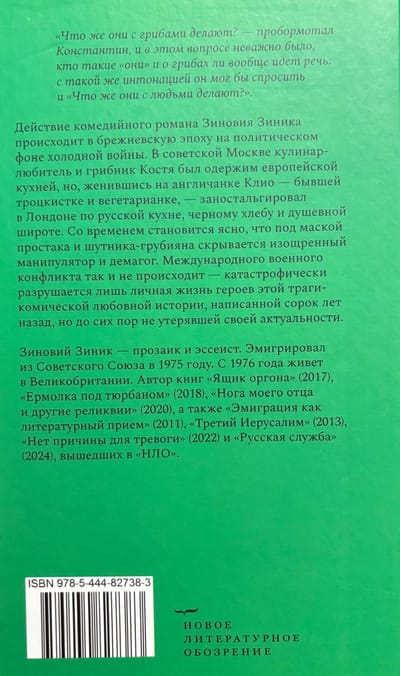 «Что же они с грибами делают? — пробормотал Константин, и в этом вопросе неважно было, кто такие «они» и о грибах ли вообще идет речь: с такой же интонацией он мог бы спросить и «Что же они с людьми делают?».

Действие комедийного романа Зиновия Зиника происходит в брежневскую эпоху на политическом фоне холодной войны. В советской Москве кулинар-любитель и грибник Костя был одержим европейской кухней, но, женившись на англичанке Клио — бывшей троцкистке и вегетарианке, — заностальгировал в Лондоне по русской кухне, черному хлебу и душевной широте. Со временем становится ясно, что под маской простака и шутника-грубияна скрывается изощренный манипулятор и демагог. Международного военного конфликта так и не происходит — катастрофически разрушается лишь личная жизнь героев этой трагикомической любовной истории, написанной сорок лет назад, но до сих пор не утерявшей своей актуальности.

Зиновий Зиник — прозаик и эссеист. Эмигрировал из Советского Союза в 1975 году. С 1976 года живет в Великобритании. Автор книг «Ящик оргона» (2017), «Ермолка под тюрбаном» (2018), «Нога моего отца и другие реликвии» (2020), а также «Эмиграция как литературный прием» (2011), «Третий Иерусалим» (2013), «Нет причины для тревоги» (2022) и «Русская служба» (2024), вышедших в «НЛО».

ISBN 978-5-444-82738-3

НОВОЕ
ЛИТЕРАТУРНОЕ
ОБОЗРЕНИЕ